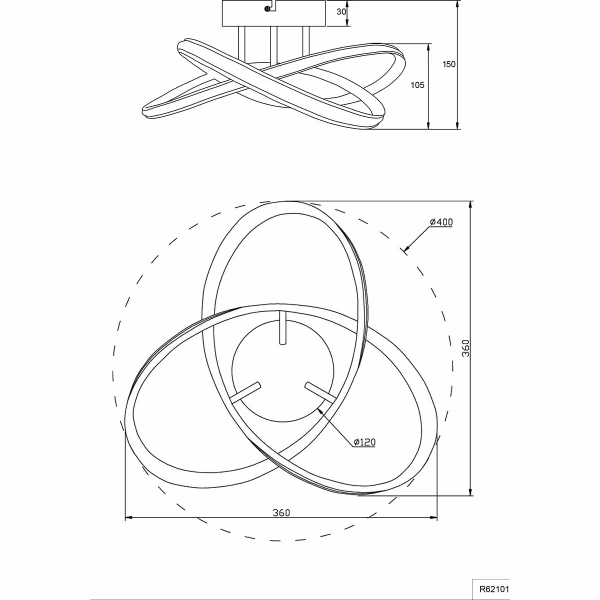 30
150
105
ø400
360
ø120
360
R62101